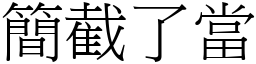 簡截了當